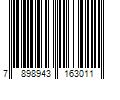 7 898943 163011